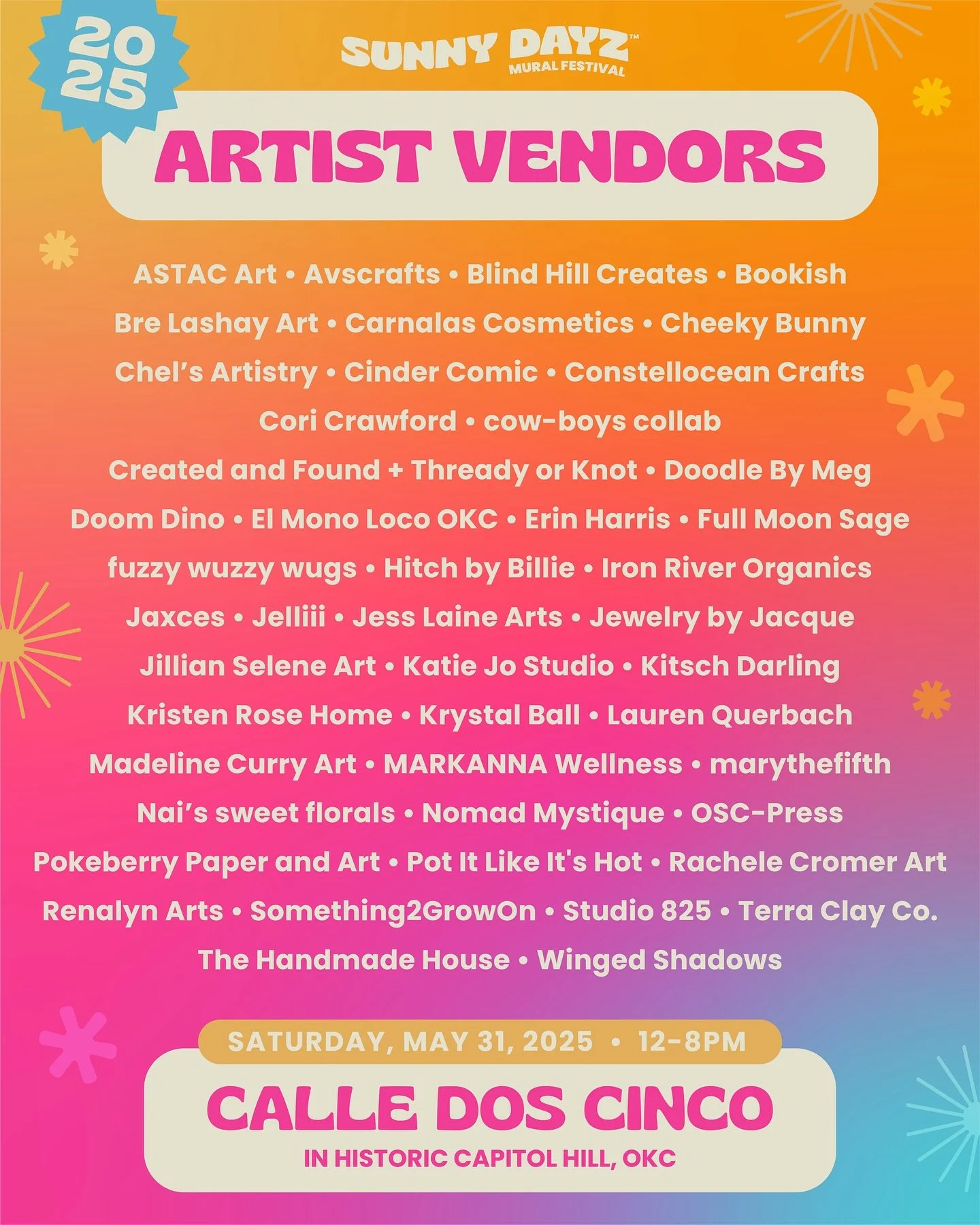 2025

SUNNY DAYZ™ MURAL FESTIVAL

ARTIST VENDORS

ASTAC Art • Avscrafts • Blind Hill Creates • Bookish
Bre Lashay Art • Carnalas Cosmetics • Cheeky Bunny
Chel's Artistry • Cinder Comic • Constellocean Crafts
Cori Crawford • cow-boys collab
Created and Found + Thready or Knot • Doodle By Meg
Doom Dino • El Mono Loco OKC • Erin Harris • Full Moon Sage
fuzzy wuzzy wugs • Hitch by Billie • Iron River Organics
Jaxces • Jelliii • Jess Laine Arts • Jewelry by Jacque
Jillian Selene Art • Katie Jo Studio • Kitsch Darling
Kristen Rose Home • Krystal Ball • Lauren Querbach
Madeline Curry Art • MARKANNA Wellness • marythefifth
Nai's sweet florals • Nomad Mystique • OSC-Press
Pokeberry Paper and Art • Pot It Like It's Hot • Rachele Cromer Art
Renalyn Arts • Something2GrowOn • Studio 825 • Terra Clay Co.
The Handmade House • Winged Shadows

SATURDAY, MAY 31, 2025 • 12-8PM

CALLE DOS CINCO

IN HISTORIC CAPITOL HILL, OKC